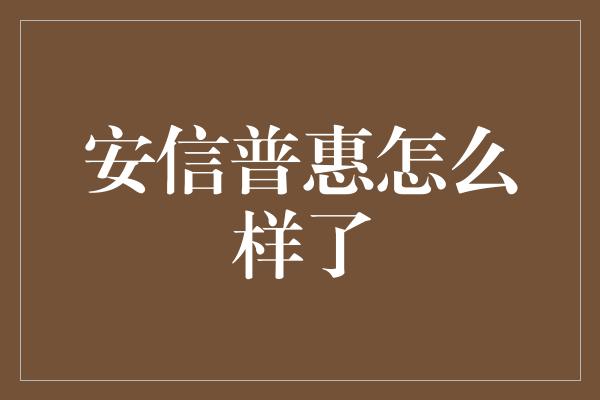 安信普惠怎么样了